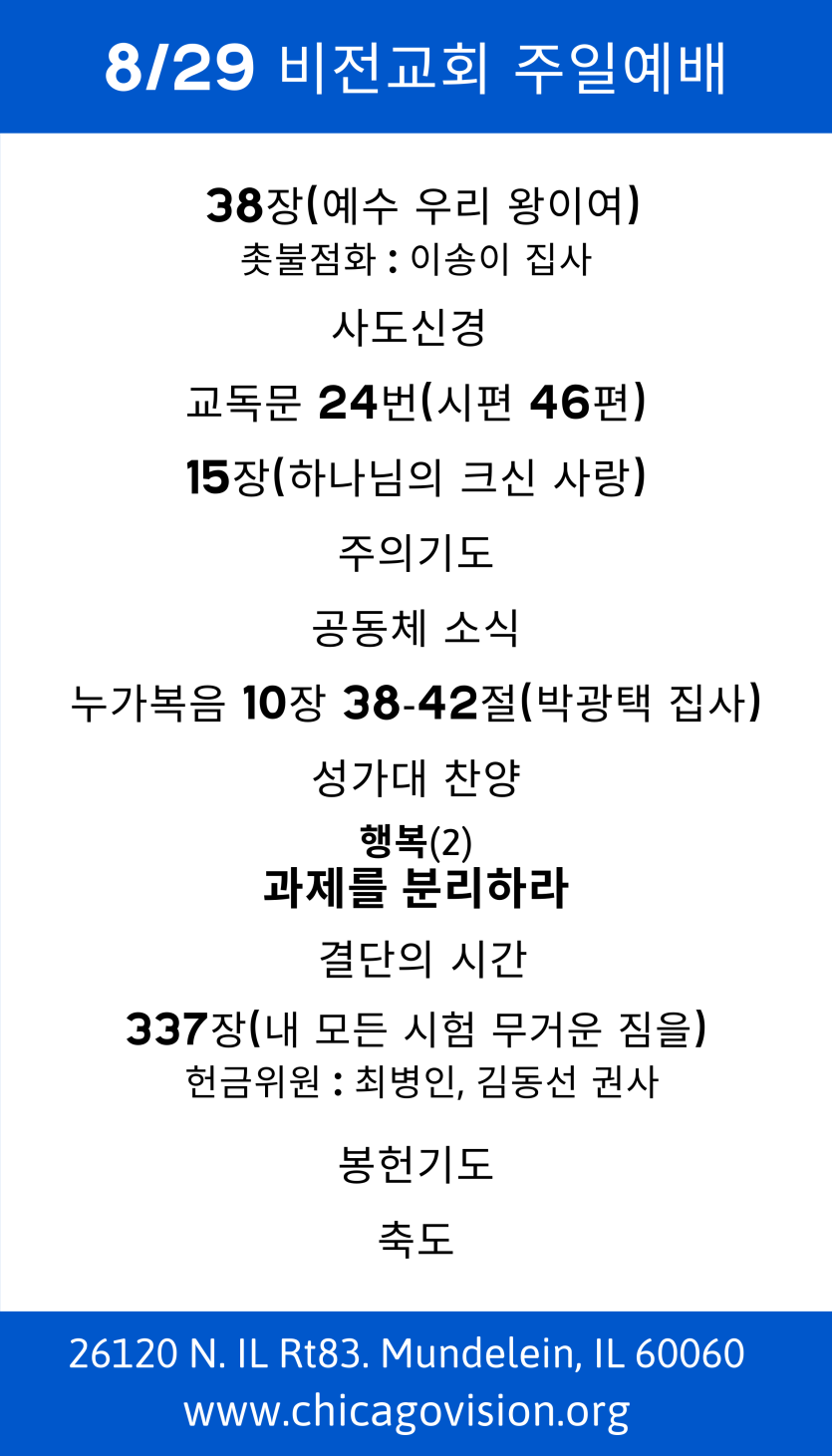 8/29 비전교회 주일예배

38장(예수 우리 왕이여)
촛불점화 : 이송이 집사

사도신경

교독문 24번(시편 46편)

15장(하나님의 크신 사랑)

주의기도

공동체 소식

누가복음 10장 38-42절(박광택 집사)

성가대 찬양

행복(2)
과제를 분리하라

결단의 시간

337장(내 모든 시험 무거운 짐을)
헌금위원 : 최병인, 김동선 권사

봉헌기도

축도

26120 N. IL Rt83. Mundelein, IL 60060
www.chicagovision.org